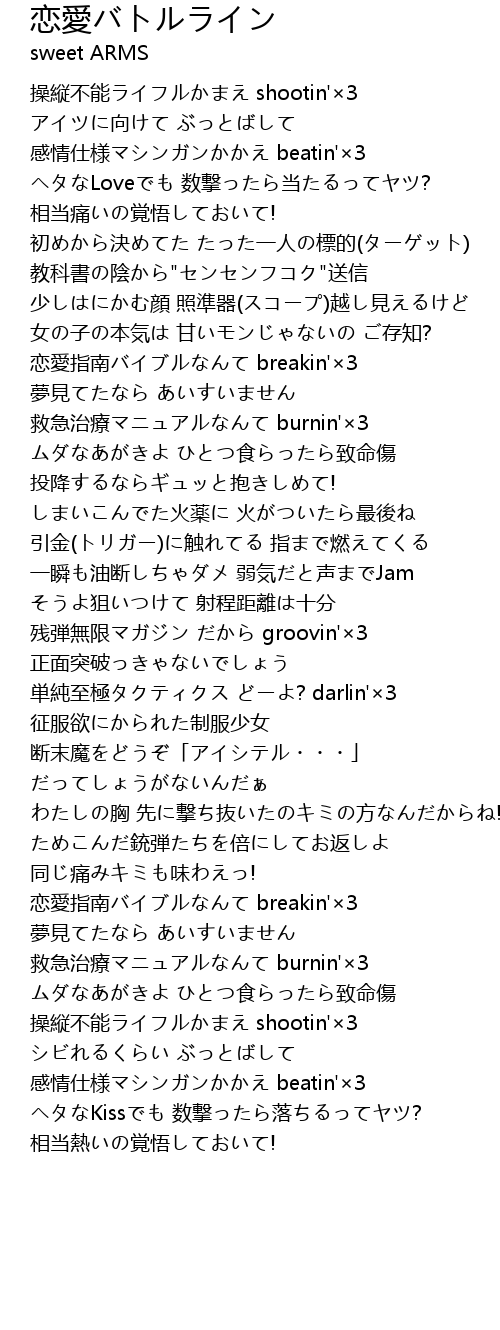 恋愛バトルライン
sweet ARMS

操縦不能ライフルかまえ shootin'×3
アイツに向けて ぶっとばして
感情仕様マシンガンかかえ beatin'×3
ヘタなLoveでも 数撃ったら当たるってヤツ?
相当痛いの覚悟しておいて!
初めから決めてた たった一人の標的(ターゲット)
教科書の陰から"センセンフコク"送信
少しはにかむ顔 照準器(スコープ)越し見えるけど
女の子の本気は 甘いモンじゃないの ご存知?
恋愛指南バイブルなんて breakin'×3
夢見てたなら あいすいません
救急治療マニュアルなんて burnin'×3
ムダなあがきよ ひとつ食らったら致命傷
投降するならギュッと抱きしめて!
しまいこんでた火薬に 火がついたら最後ね
引金(トリガー)に触れてる 指まで燃えてくる
一瞬も油断しちゃダメ 弱気だと声までJam
そうよ狙いつけて 射程距離は十分
残弾無限マガジン だから groovin'×3
正面突破っきゃないでしょう
単純至極タクティクス どーよ? darlin'×3
征服欲にかられた制服少女
断末魔をどうぞ「アイシテル・・・」
だってしょうがないんだぁ
わたしの胸 先に撃ち抜いたのキミの方なんだからね!
ためこんだ銃弾たちを倍にしてお返しよ
同じ痛みキミも味わえっ!
恋愛指南バイブルなんて breakin'×3
夢見てたなら あいすいません
救急治療マニュアルなんて burnin'×3
ムダなあがきよ ひとつ食らったら致命傷
操縦不能ライフルかまえ shootin'×3
シビれるくらい ぶっとばして
感情仕様マシンガンかかえ beatin'×3
ヘタなKissでも 数撃ったら落ちるってヤツ?
相当熱いの覚悟しておいて!